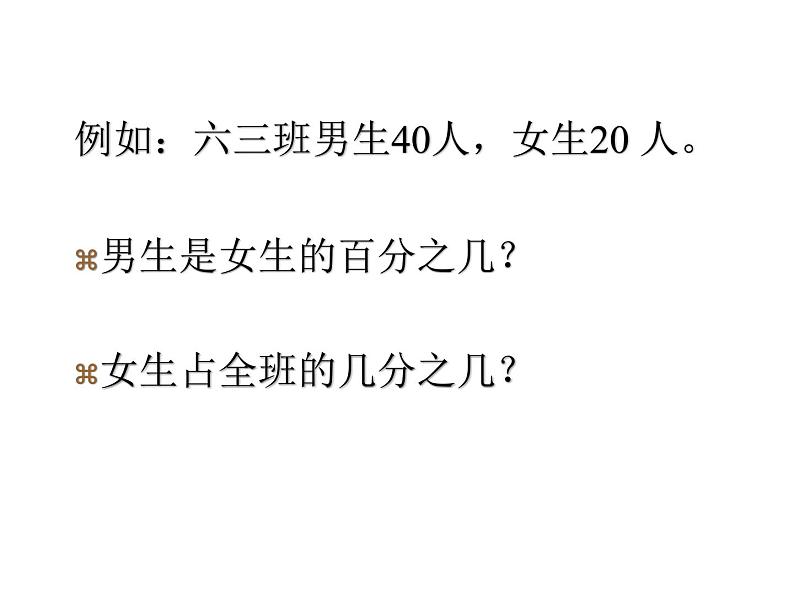 例如：六三班男生40人，女生20 人。

⌘男生是女生的百分之几？

⌘女生占全班的几分之几？